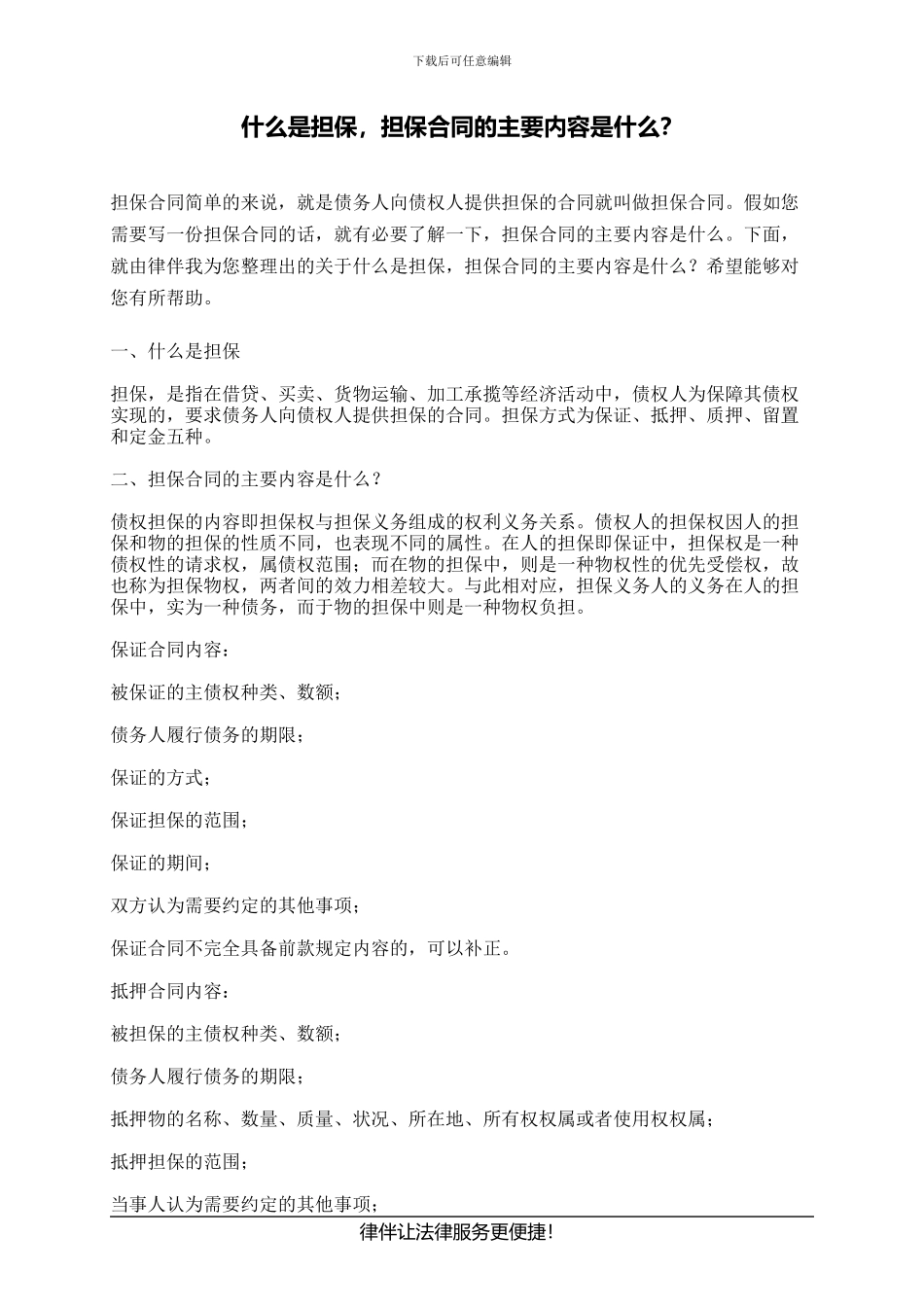 下载后可任意编辑

什么是担保，担保合同的主要内容是什么?

担保合同简单的来说，就是债务人向债权人提供担保的合同就叫做担保合同。假如您需要写一份担保合同的话，就有必要了解一下，担保合同的主要内容是什么。下面，就由律伴我为您整理出的关于什么是担保，担保合同的主要内容是什么？希望能够对您有所帮助。

一、什么是担保

担保，是指在借贷、买卖、货物运输、加工承揽等经济活动中，债权人为保障其债权实现的，要求债务人向债权人提供担保的合同。担保方式为保证、抵押、质押、留置和定金五种。

二、担保合同的主要内容是什么？

债权担保的内容即担保权与担保义务组成的权利义务关系。债权人的担保权因人的担保和物的担保的性质不同，也表现不同的属性。在人的担保即保证中，担保权是一种债权性的请求权，属债权范围；而在物的担保中，则是一种物权性的优先受偿权，故也称为担保物权，两者间的效力相差较大。与此相对应，担保义务人的义务在人的担保中，实为一种债务，而于物的担保中则是一种物权负担。

保证合同内容：

被保证的主债权种类、数额；

债务人履行债务的期限；

保证的方式；

保证担保的范围；

保证的期间；

双方认为需要约定的其他事项；

保证合同不完全具备前款规定内容的，可以补正。

抵押合同内容：

被担保的主债权种类、数额；

债务人履行债务的期限；

抵押物的名称、数量、质量、状况、所在地、所有权权属或者使用权权属；

抵押担保的范围；

当事人认为需要约定的其他事项；

律伴让法律服务更便捷！